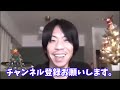 チャンネル登録お願いします。